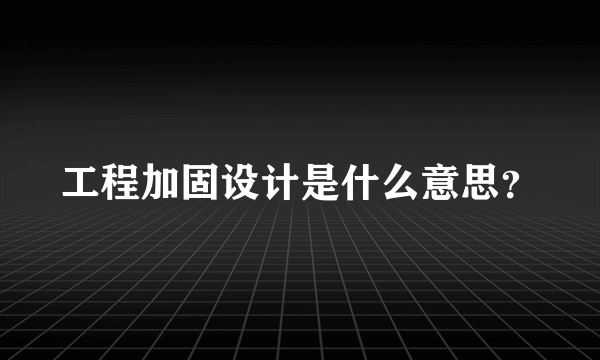 工程加固设计是什么意思？